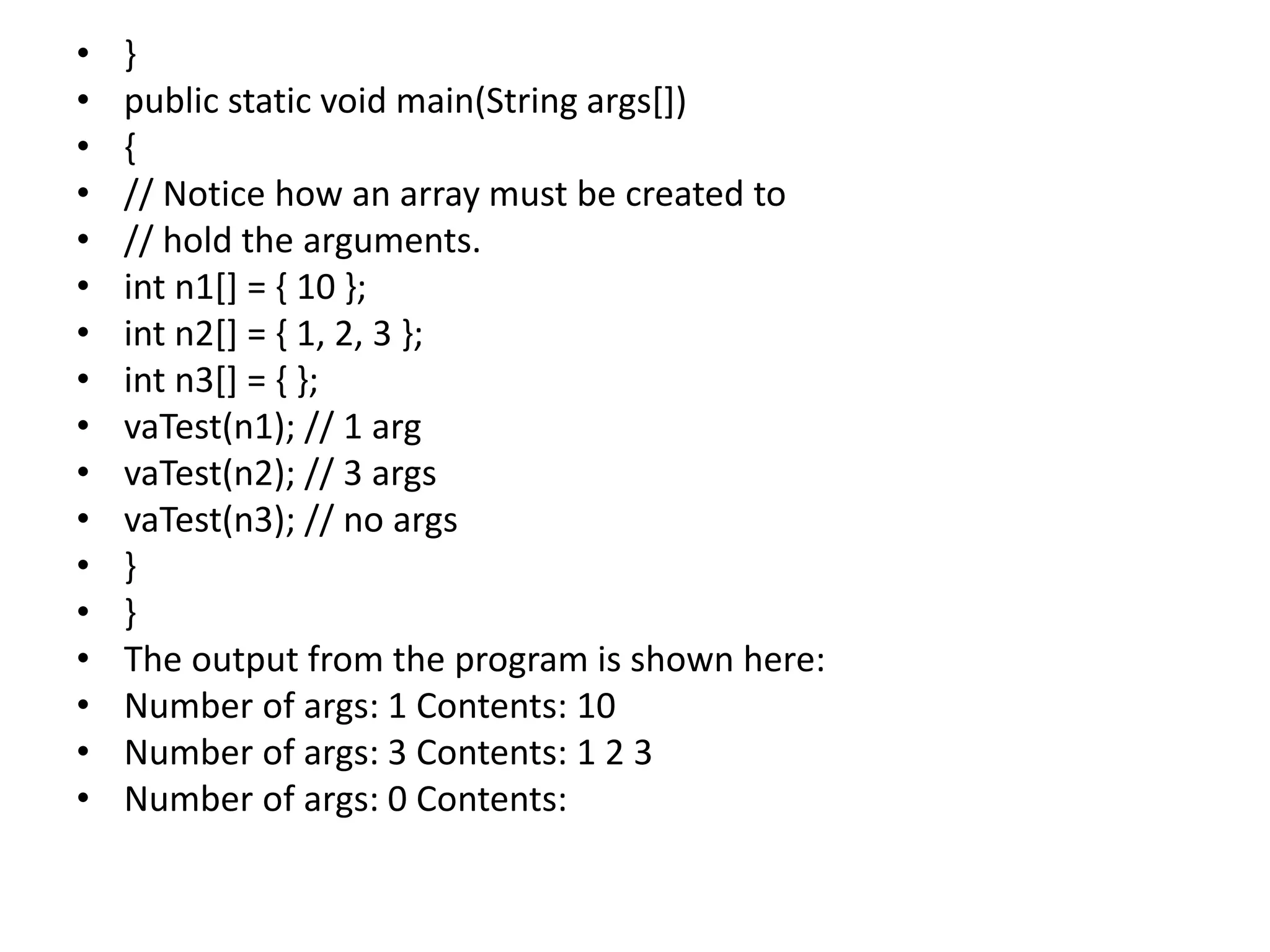 • }
• public static void main(String args[])
• {
• // Notice how an array must be created to
• // hold the arguments.
• int n1[] = { 10 };
• int n2[] = { 1, 2, 3 };
• int n3[] = { };
• vaTest(n1); // 1 arg
• vaTest(n2); // 3 args
• vaTest(n3); // no args
• }
• }
• The output from the program is shown here:
• Number of args: 1 Contents: 10
• Number of args: 3 Contents: 1 2 3
• Number of args: 0 Contents: